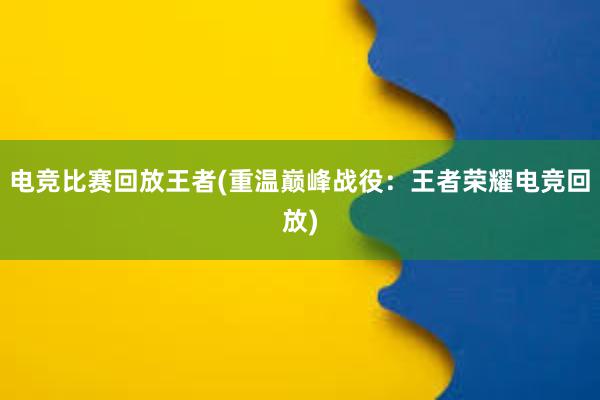 电竞比赛回放王者(重温巅峰战役：王者荣耀电竞回放)